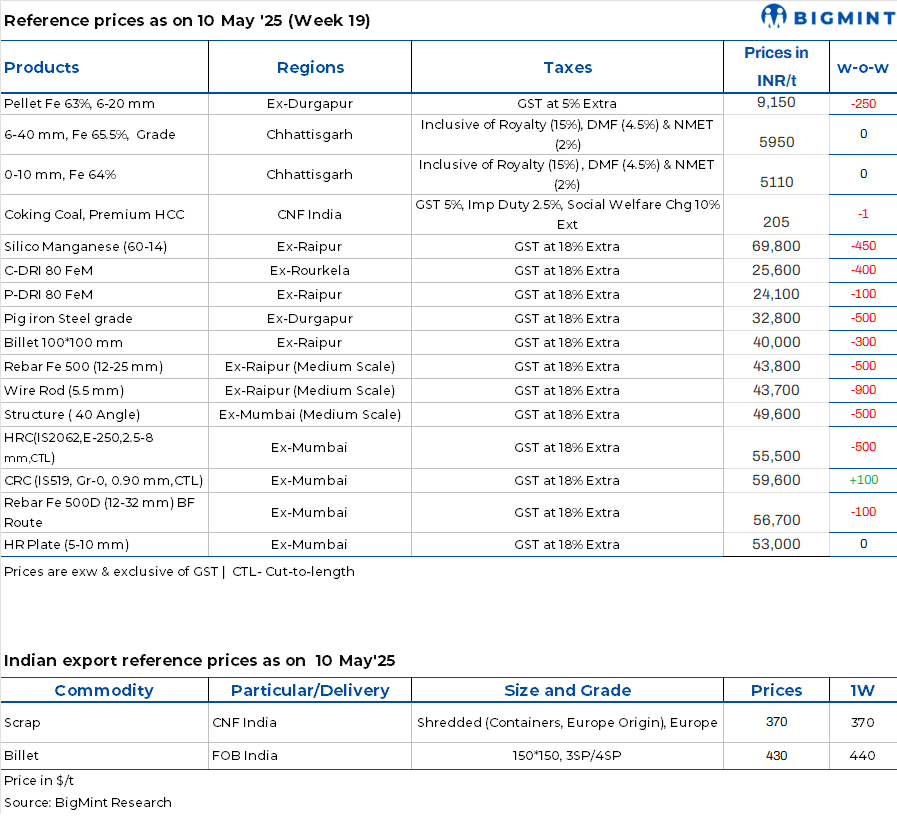 Reference prices as on 10 May '25 (Week 19)

BIGMINT

| Products | Regions | Taxes | Prices in INR/t | w-o-w |
|---|---|---|---|---|
| Pellet Fe 63%, 6-20 mm | Ex-Durgapur | GST at 5% Extra | 9,150 | -250 |
| 6-40 mm, Fe 65.5%, Grade | Chhattisgarh | Inclusive of Royalty (15%), DMF (4.5%) & NMET (2%) | 5950 | 0 |
| 0-10 mm, Fe 64% | Chhattisgarh | Inclusive of Royalty (15%), DMF (4.5%) & NMET (2%) | 5110 | 0 |
| Coking Coal, Premium HCC | CNF India | GST 5%, Imp Duty 2.5%, Social Welfare Chg 10% Ext | 205 | -1 |
| Silico Manganese (60-14) | Ex-Raipur | GST at 18% Extra | 69,800 | -450 |
| C-DRI 80 FeM | Ex-Rourkela | GST at 18% Extra | 25,600 | -400 |
| P-DRI 80 FeM | Ex-Raipur | GST at 18% Extra | 24,100 | -100 |
| Pig iron Steel grade | Ex-Durgapur | GST at 18% Extra | 32,800 | -500 |
| Billet 100*100 mm | Ex-Raipur | GST at 18% Extra | 40,000 | -300 |
| Rebar Fe 500 (12-25 mm) | Ex-Raipur (Medium Scale) | GST at 18% Extra | 43,800 | -500 |
| Wire Rod (5.5 mm) | Ex-Raipur (Medium Scale) | GST at 18% Extra | 43,700 | -900 |
| Structure ( 40 Angle) | Ex-Mumbai (Medium Scale) | GST at 18% Extra | 49,600 | -500 |
| HRC(IS2062,E-250,2.5-8 mm,CTL) | Ex-Mumbai | GST at 18% Extra | 55,500 | -500 |
| CRC (IS519, Gr-0, 0.90 mm,CTL) | Ex-Mumbai | GST at 18% Extra | 59,600 | +100 |
| Rebar Fe 500D (12-32 mm) BF Route | Ex-Mumbai | GST at 18% Extra | 56,700 | -100 |
| HR Plate (5-10 mm) | Ex-Mumbai | GST at 18% Extra | 53,000 | 0 |

Prices are exw & exclusive of GST | CTL- Cut-to-length

Indian export reference prices as on 10 May'25

| Commodity | Particular/Delivery | Size and Grade | Prices | 1W |
|---|---|---|---|---|
| Scrap | CNF India | Shredded (Containers, Europe Origin), Europe | 370 | 370 |
| Billet | FOB India | 150*150, 3SP/4SP | 430 | 440 |

Price in $/t
Source: BigMint Research